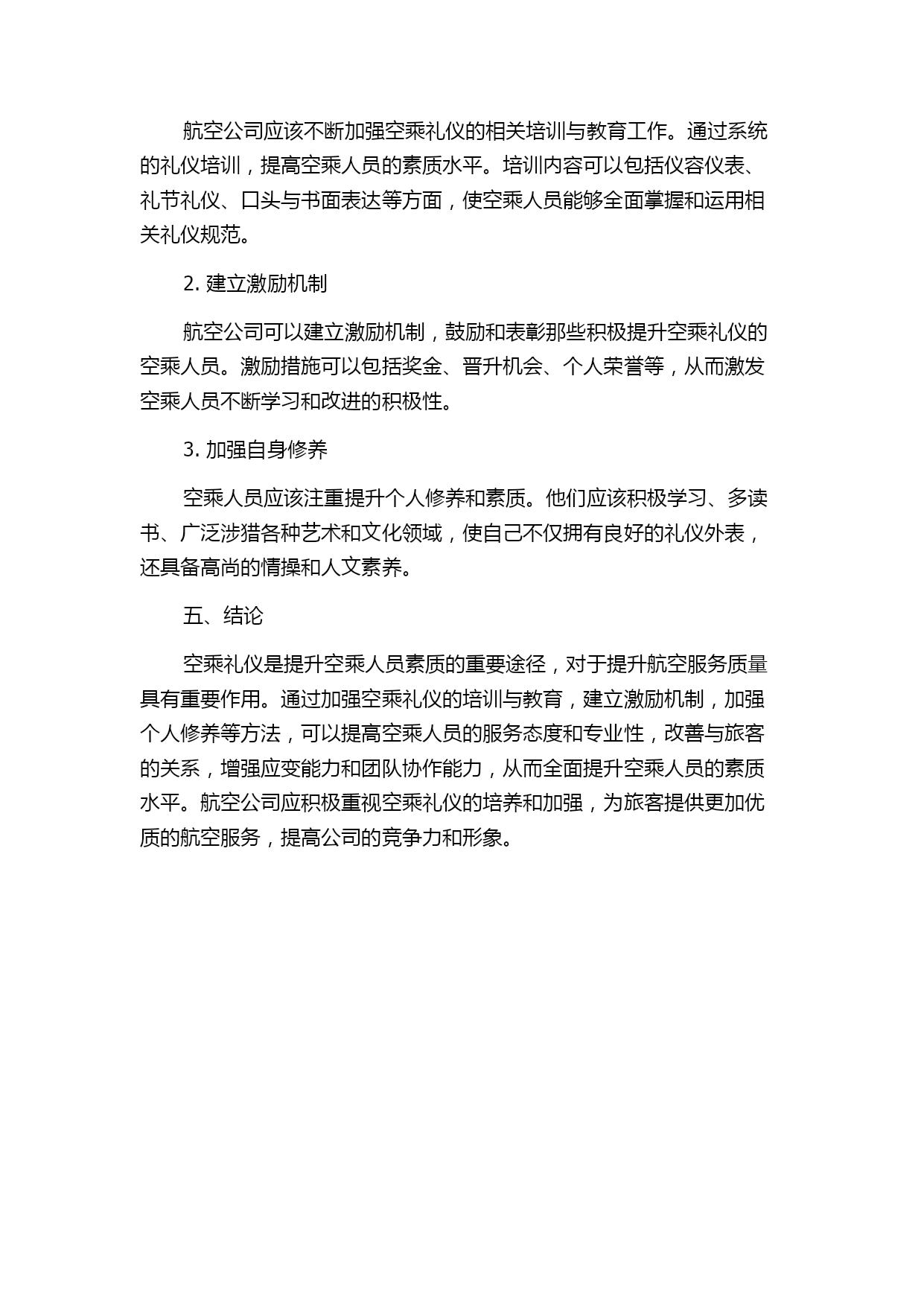 航空公司应该不断加强空乘礼仪的相关培训与教育工作。通过系统的礼仪培训，提高空乘人员的素质水平。培训内容可以包括仪容仪表、礼节礼仪、口头与书面表达等方面，使空乘人员能够全面掌握和运用相关礼仪规范。

2. 建立激励机制

航空公司可以建立激励机制，鼓励和表彰那些积极提升空乘礼仪的空乘人员。激励措施可以包括奖金、晋升机会、个人荣誉等，从而激发空乘人员不断学习和改进的积极性。

3. 加强自身修养

空乘人员应该注重提升个人修养和素质。他们应该积极学习、多读书、广泛涉猎各种艺术和文化领域，使自己不仅拥有良好的礼仪外表，还具备高尚的情操和人文素养。

五、结论

空乘礼仪是提升空乘人员素质的重要途径，对于提升航空服务质量具有重要作用。通过加强空乘礼仪的培训与教育，建立激励机制，加强个人修养等方法，可以提高空乘人员的服务态度和专业性，改善与旅客的关系，增强应变能力和团队协作能力，从而全面提升空乘人员的素质水平。航空公司应积极重视空乘礼仪的培养和加强，为旅客提供更加优质的航空服务，提高公司的竞争力和形象。